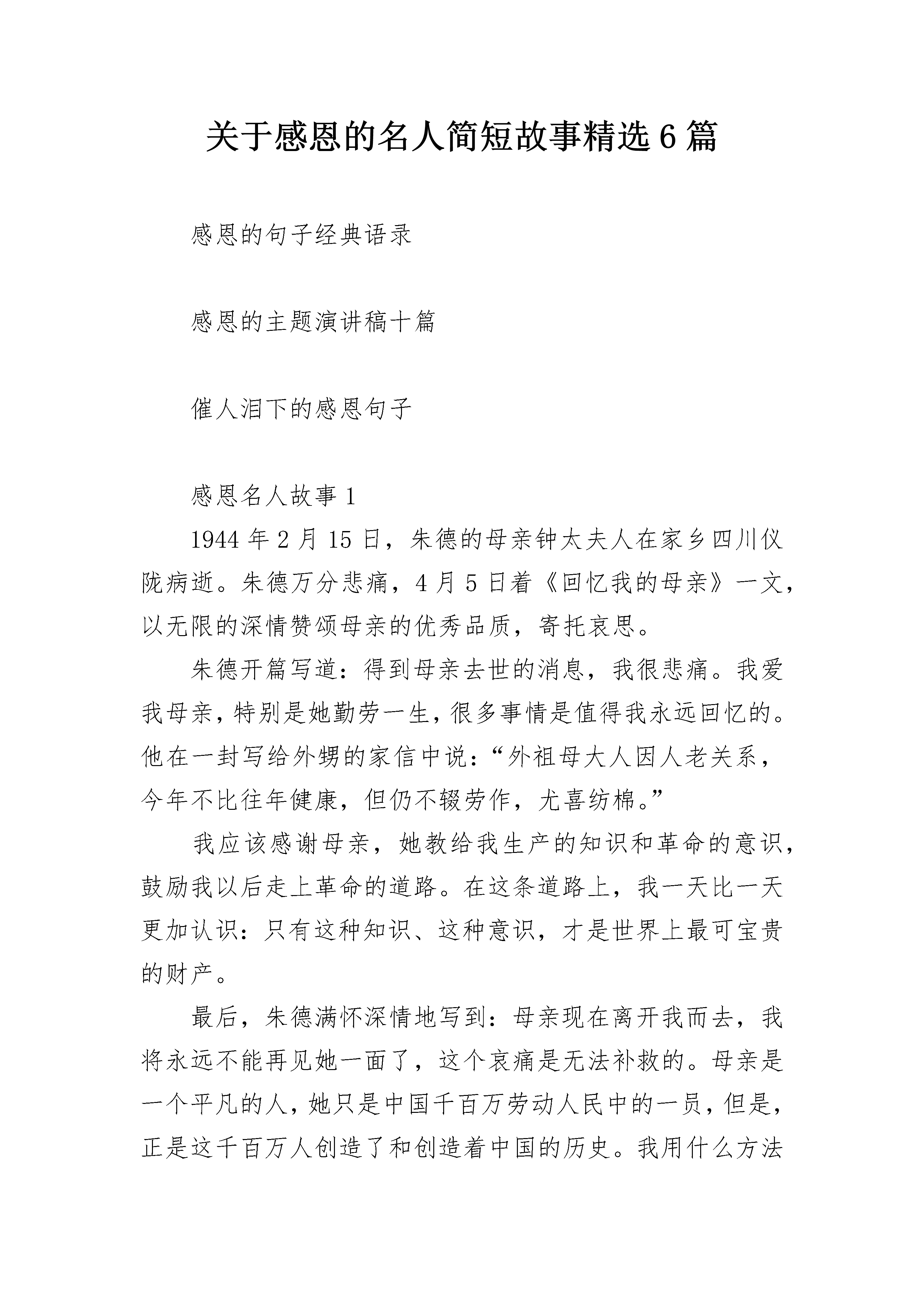 关于感恩的名人简短故事精选6篇

感恩的句子经典语录

感恩的主题演讲稿十篇

催人泪下的感恩句子

感恩名人故事1

1944年2月15日，朱德的母亲钟太夫人在家乡四川仪陇病逝。朱德万分悲痛，4月5日着《回忆我的母亲》一文，以无限的深情赞颂母亲的优秀品质，寄托哀思。

朱德开篇写道：得到母亲去世的消息，我很悲痛。我爱我母亲，特别是她勤劳一生，很多事情是值得我永远回忆的。他在一封写给外甥的家信中说：“外祖母大人因人老关系，今年不比往年健康，但仍不辍劳作，尤喜纺棉。”

我应该感谢母亲，她教给我生产的知识和革命的意识，鼓励我以后走上革命的道路。在这条道路上，我一天比一天更加认识：只有这种知识、这种意识，才是世界上最可宝贵的财产。

最后，朱德满怀深情地写到：母亲现在离开我而去，我将永远不能再见她一面了，这个哀痛是无法补救的。母亲是一个平凡的人，她只是中国千百万劳动人民中的一员，但是，正是这千百万人创造了和创造着中国的历史。我用什么方法